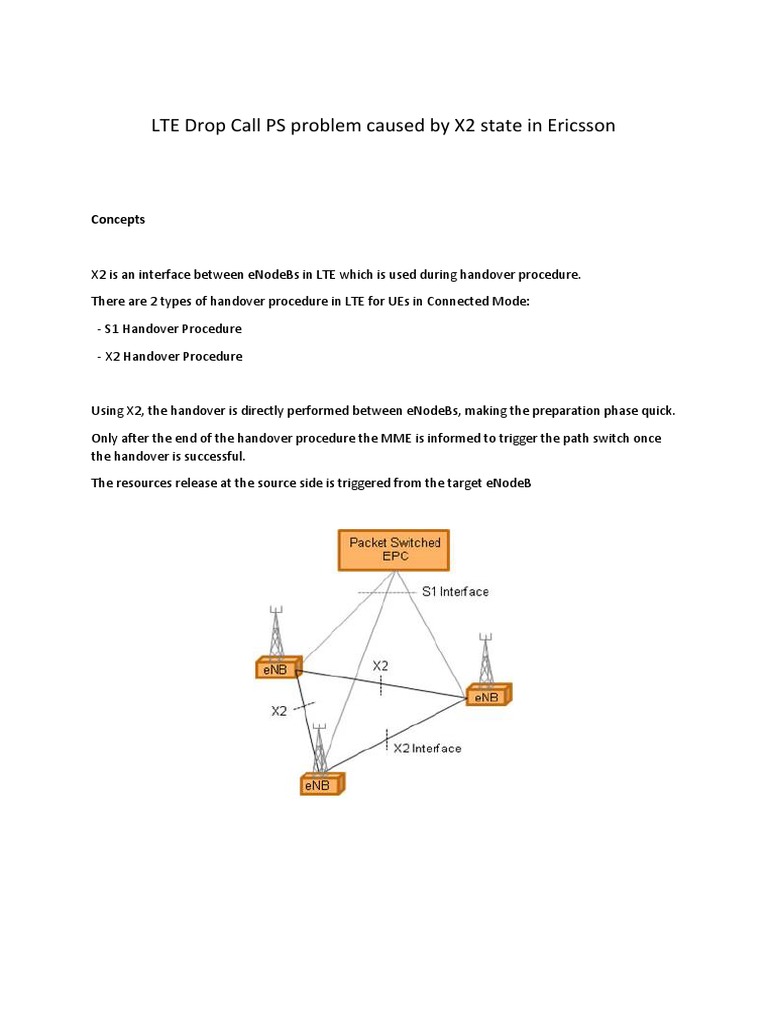 LTE Drop Call PS problem caused by X2 state in Ericsson

Concepts

X2 is an interface between eNodeBs in LTE which is used during handover procedure.

There are 2 types of handover procedure in LTE for UEs in Connected Mode:

- S1 Handover Procedure

- X2 Handover Procedure

Using X2, the handover is directly performed between eNodeBs, making the preparation phase quick.

Only after the end of the handover procedure the MME is informed to trigger the path switch once the handover is successful.

The resources release at the source side is triggered from the target eNodeB

Packet Switched EPC

S1 Interface

eNB

X2

eNB

X2

X2 Interface

eNB